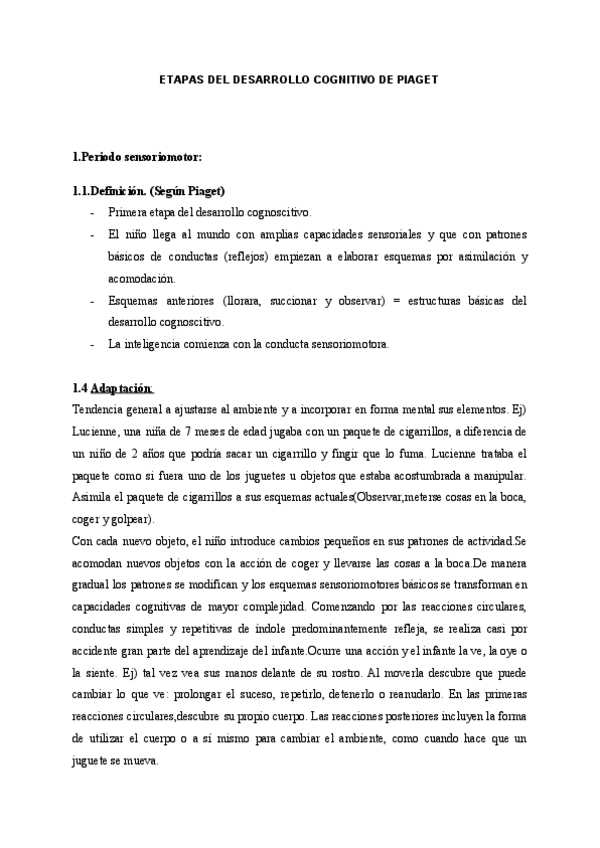 ETAPAS DEL DESARROLLO COGNITIVO DE PIAGET

1.Periodo sensoriomotor:

1.1.Definición. (Según Piaget)

- Primera etapa del desarrollo cognoscitivo.
- El niño llega al mundo con amplias capacidades sensoriales y que con patrones básicos de conductas (reflejos) empiezan a elaborar esquemas por asimilación y acomodación.
- Esquemas anteriores (llorara, succionar y observar) = estructuras básicas del desarrollo cognoscitivo.
- La inteligencia comienza con la conducta sensoriomotora.

1.4 Adaptación:

Tendencia general a ajustarse al ambiente y a incorporar en forma mental sus elementos. Ej) Lucienne, una niña de 7 meses de edad jugaba con un paquete de cigarrillos, a diferencia de un niño de 2 años que podría sacar un cigarrillo y fingir que lo fuma. Lucienne trataba el paquete como si fuera uno de los juguetes u objetos que estaba acostumbrada a manipular. Asimila el paquete de cigarrillos a sus esquemas actuales(Observar,meterse cosas en la boca, coger y golpear).

Con cada nuevo objeto, el niño introduce cambios pequeños en sus patrones de actividad.Se acomodan nuevos objetos con la acción de coger y llevarse las cosas a la boca.De manera gradual los patrones se modifican y los esquemas sensoriomotores básicos se transforman en capacidades cognitivas de mayor complejidad. Comenzando por las reacciones circulares, conductas simples y repetitivas de índole predominantemente refleja, se realiza casi por accidente gran parte del aprendizaje del infante.Ocurre una acción y el infante la ve, la oye o la siente. Ej) tal vez vea sus manos delante de su rostro. Al moverla descubre que puede cambiar lo que ve: prolongar el suceso, repetirlo, detenerlo o reanudarlo. En las primeras reacciones circulares,descubre su propio cuerpo. Las reacciones posteriores incluyen la forma de utilizar el cuerpo o a sí mismo para cambiar el ambiente, como cuando hace que un juguete se mueva.